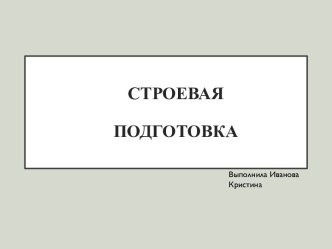 СТРОЕВАЯ

ПОДГОТОВКА

Выполнила Иванова Кристина